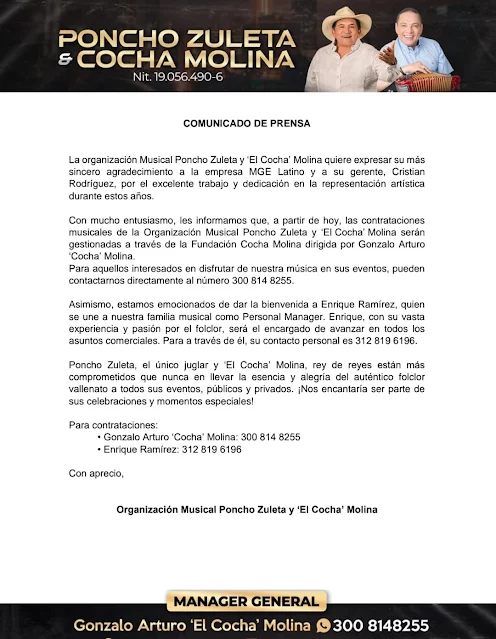 PONCHO ZULETA
& COCHA MOLINA
Nit. 19.056.490-6

COMUNICADO DE PRENSA

La organización Musical Poncho Zuleta y 'El Cocha' Molina quiere expresar su más sincero agradecimiento a la empresa MGE Latino y a su gerente, Cristian Rodríguez, por el excelente trabajo y dedicación en la representación artística durante estos años.

Con mucho entusiasmo, les informamos que, a partir de hoy, las contrataciones musicales de la Organización Musical Poncho Zuleta y 'El Cocha' Molina serán gestionadas a través de la Fundación Cocha Molina dirigida por Gonzalo Arturo 'Cocha' Molina.
Para aquellos interesados en disfrutar de nuestra música en sus eventos, pueden contactarnos directamente al número 300 814 8255.

Asimismo, estamos emocionados de dar la bienvenida a Enrique Ramírez, quien se une a nuestra familia musical como Personal Manager. Enrique, con su vasta experiencia y pasión por el folclor, será el encargado de avanzar en todos los asuntos comerciales. Para a través de él, su contacto personal es 312 819 6196.

Poncho Zuleta, el único juglar y 'El Cocha' Molina, rey de reyes están más comprometidos que nunca en llevar la esencia y alegría del auténtico folclor vallenato a todos sus eventos, públicos y privados. ¡Nos encantaría ser parte de sus celebraciones y momentos especiales!

Para contrataciones:
• Gonzalo Arturo 'Cocha' Molina: 300 814 8255
• Enrique Ramírez: 312 819 6196

Con aprecio,

Organización Musical Poncho Zuleta y 'El Cocha' Molina

MANAGER GENERAL
Gonzalo Arturo 'El Cocha' Molina 300 8148255